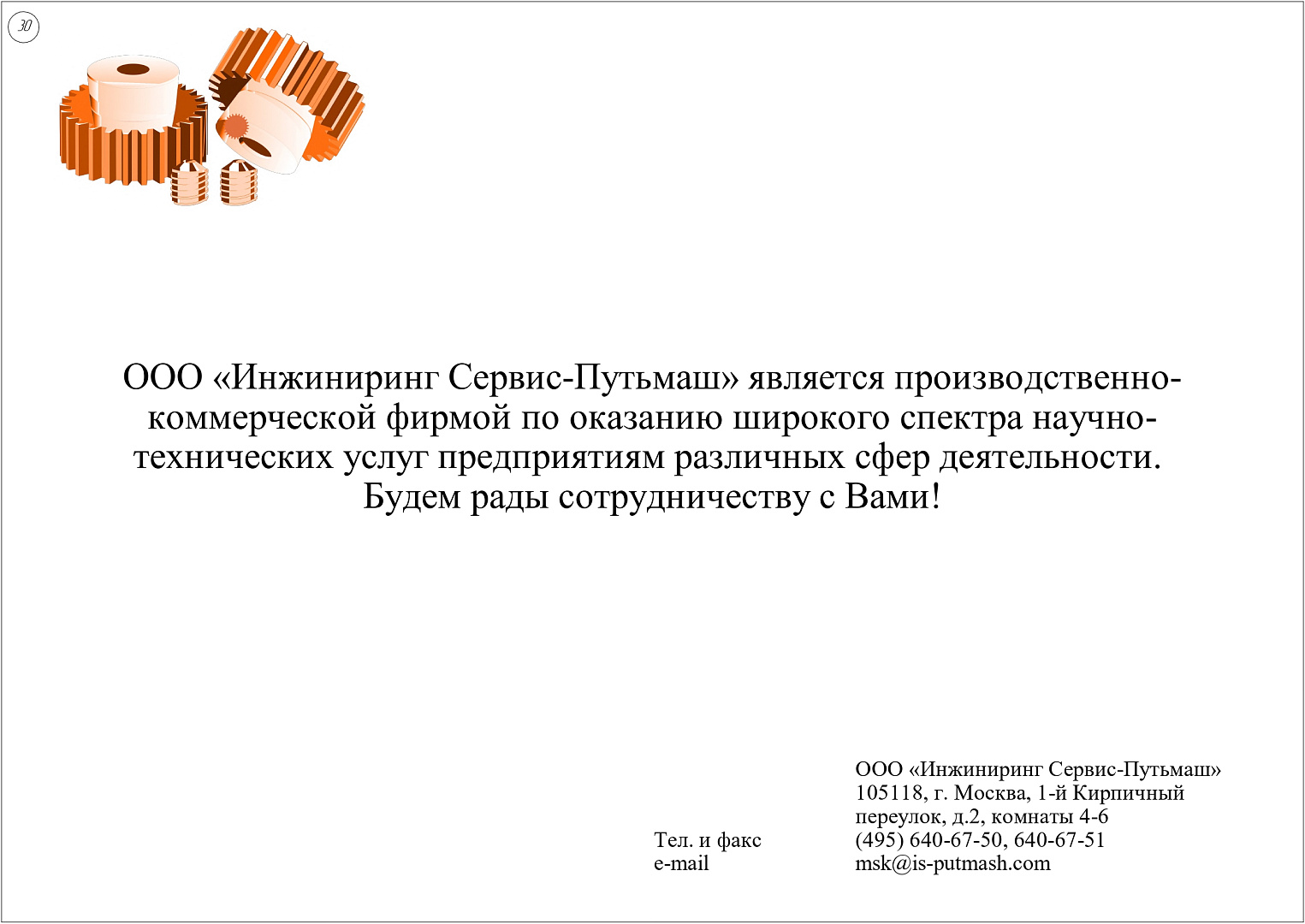 30

ООО «Инжиниринг Сервис-Путьмаш» является производственно-коммерческой фирмой по оказанию широкого спектра научно-технических услуг предприятиям различных сфер деятельности.
Будем рады сотрудничеству с Вами!

ООО «Инжиниринг Сервис-Путьмаш»
105118, г. Москва, 1-й Кирпичный
переулок, д.2, комнаты 4-6
Тел. и факс (495) 640-67-50, 640-67-51
e-mail msk@is-putmash.com